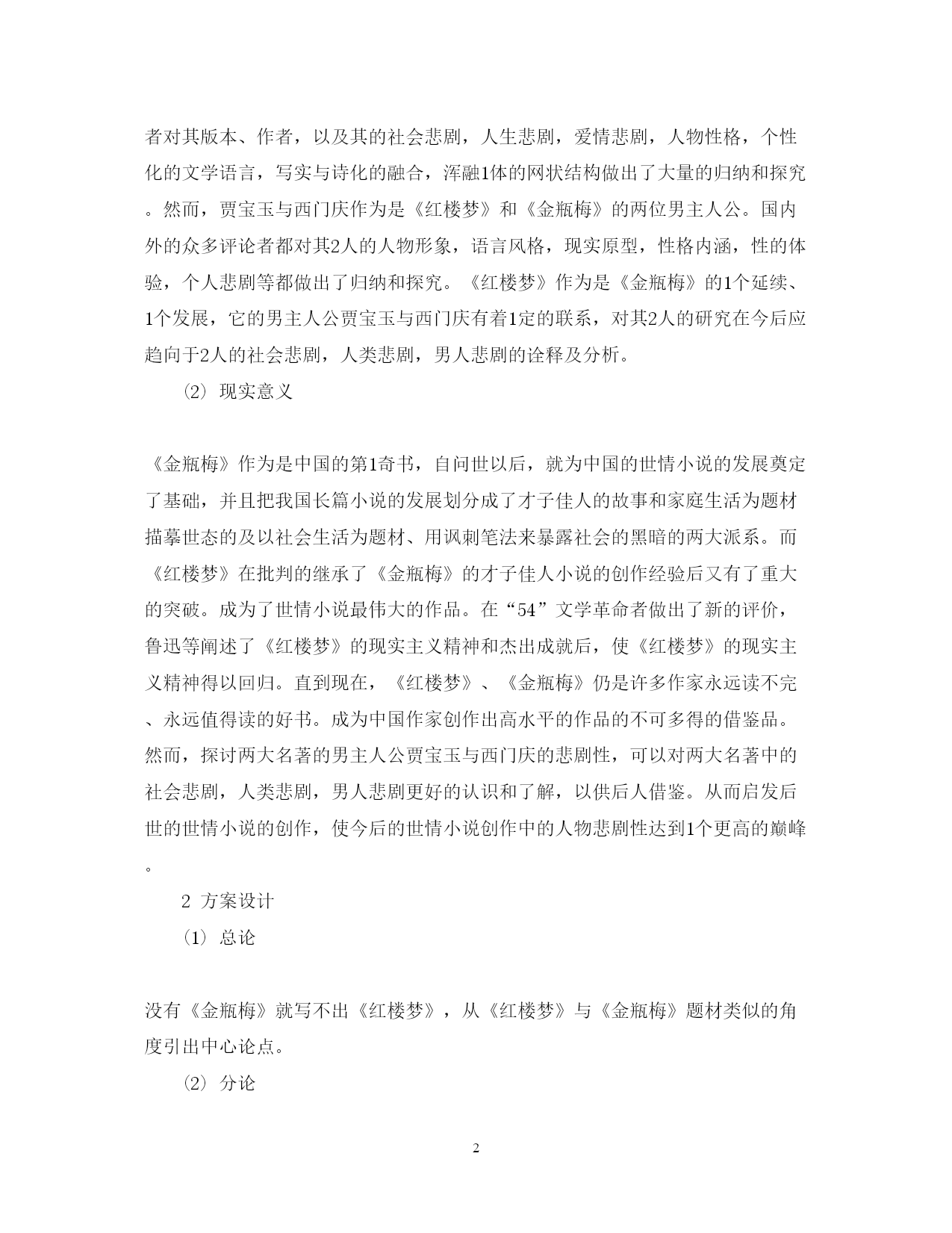 者对其版本、作者，以及其的社会悲剧，人生悲剧，爱情悲剧，人物性格，个性化的文学语言，写实与诗化的融合，浑融1体的网状结构做出了大量的归纳和探究。然而，贾宝玉与西门庆作为是《红楼梦》和《金瓶梅》的两位男主人公。国内外的众多评论者都对其2人的人物形象，语言风格，现实原型，性格内涵，性的体验，个人悲剧等都做出了归纳和探究。《红楼梦》作为是《金瓶梅》的1个延续、1个发展，它的男主人公贾宝玉与西门庆有着1定的联系，对其2人的研究在今后应趋向于2人的社会悲剧，人类悲剧，男人悲剧的诠释及分析。

⑵ 现实意义

《金瓶梅》作为是中国的第1奇书，自问世以后，就为中国的世情小说的发展奠定了基础，并且把我国长篇小说的发展划分成了才子佳人的故事和家庭生活为题材描摹世态的及以社会生活为题材、用讽刺笔法来暴露社会的黑暗的两大派系。而《红楼梦》在批判的继承了《金瓶梅》的才子佳人小说的创作经验后又有了重大的突破。成为了世情小说最伟大的作品。在“54”文学革命者做出了新的评价，鲁迅等阐述了《红楼梦》的现实主义精神和杰出成就后，使《红楼梦》的现实主义精神得以回归。直到现在，《红楼梦》、《金瓶梅》仍是许多作家永远读不完、永远值得读的好书。成为中国作家创作出高水平的作品的不可多得的借鉴品。然而，探讨两大名著的男主人公贾宝玉与西门庆的悲剧性，可以对两大名著中的社会悲剧，人类悲剧，男人悲剧更好的认识和了解，以供后人借鉴。从而启发后世的世情小说的创作，使今后的世情小说创作中的人物悲剧性达到1个更高的巅峰。

2 方案设计

⑴ 总论

没有《金瓶梅》就写不出《红楼梦》，从《红楼梦》与《金瓶梅》题材类似的角度引出中心论点。

⑵ 分论

2